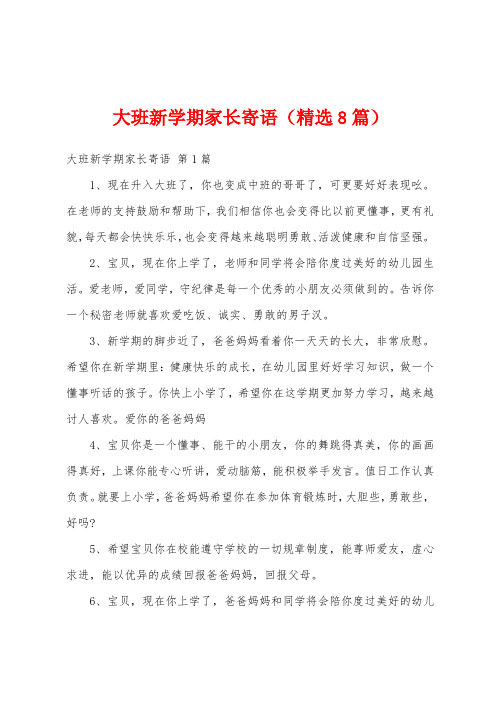 大班新学期家长寄语（精选8篇）

大班新学期家长寄语 第1篇

1、现在升入大班了，你也变成中班的哥哥了，可更要好好表现吆。在老师的支持鼓励和帮助下，我们相信你也会变得比以前更懂事，更有礼貌，每天都会快快乐乐，也会变得越来越聪明勇敢、活泼健康和自信坚强。

2、宝贝，现在你上学了，老师和同学将会陪你度过美好的幼儿园生活。爱老师，爱同学，守纪律是每一个优秀的小朋友必须做到的。告诉你一个秘密老师就喜欢爱吃饭、诚实、勇敢的男子汉。

3、新学期的脚步近了，爸爸妈妈看着你一天天的长大，非常欣慰。希望你在新学期里：健康快乐的成长，在幼儿园里好好学习知识，做一个懂事听话的孩子。你快上小学了，希望你在这学期更加努力学习，越来越讨人喜欢。爱你的爸爸妈妈

4、宝贝你是一个懂事、能干的小朋友，你的舞跳得真美，你的画画得真好，上课你能专心听讲，爱动脑筋，能积极举手发言。值日工作认真负责。就要上小学，爸爸妈妈希望你在参加体育锻炼时，大胆些，勇敢些，好吗?

5、希望宝贝你在校能遵守学校的一切规章制度，能尊师爱友，虚心求进，能以优异的成绩回报爸爸妈妈，回报父母。

6、宝贝，现在你上学了，爸爸妈妈和同学将会陪你度过美好的幼儿